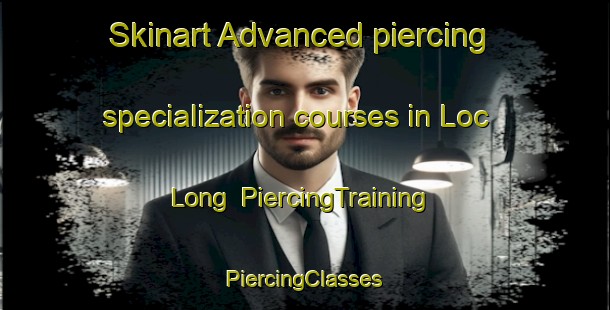 Skinart Advanced piercing specialization courses in Loc Long  PiercingTraining

PiercingClasses